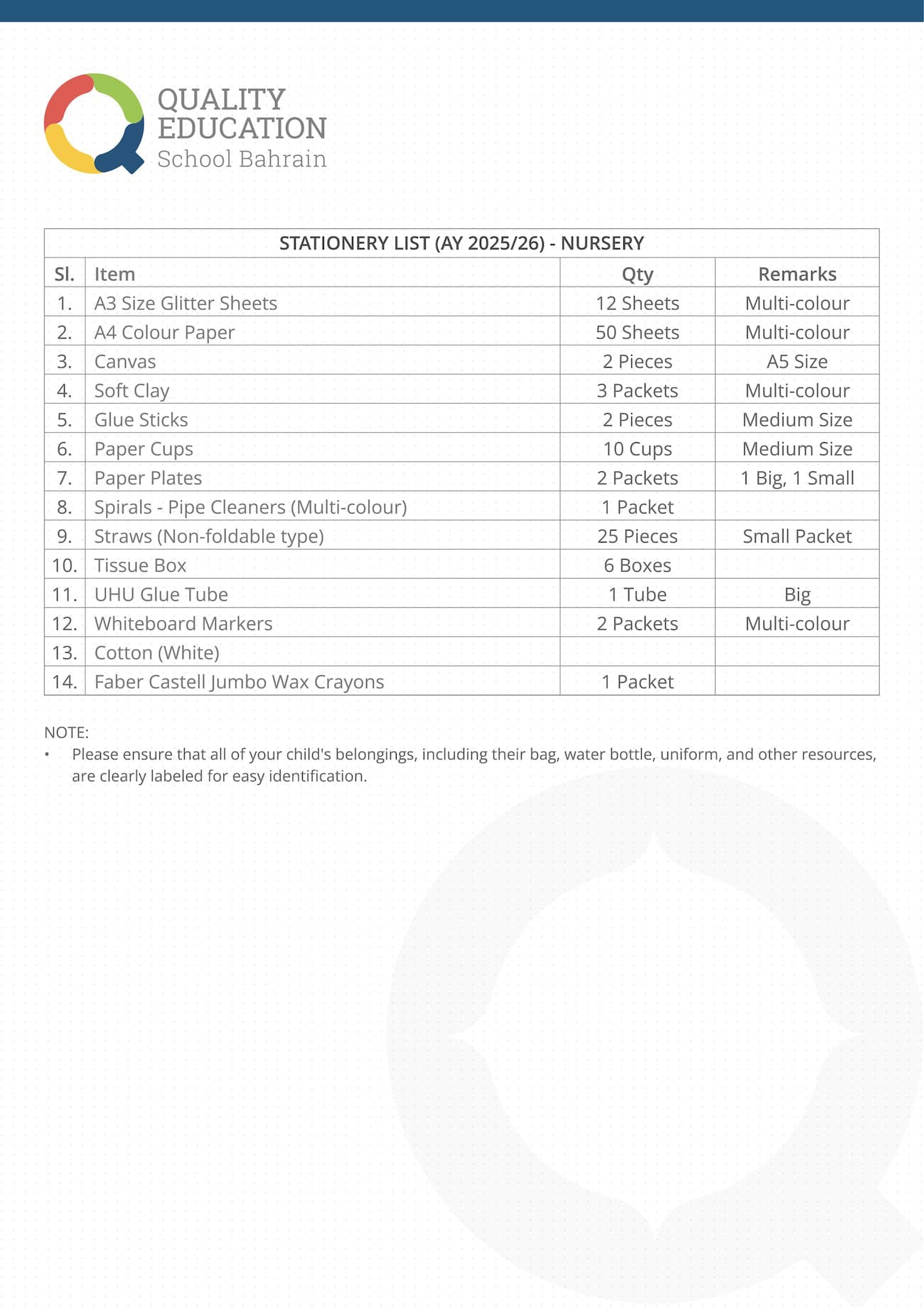 QUALITY EDUCATION
School Bahrain

STATIONERY LIST (AY 2025/26) - NURSERY

| Sl. | Item | Qty | Remarks |
|---|---|---|---|
| 1. | A3 Size Glitter Sheets | 12 Sheets | Multi-colour |
| 2. | A4 Colour Paper | 50 Sheets | Multi-colour |
| 3. | Canvas | 2 Pieces | A5 Size |
| 4. | Soft Clay | 3 Packets | Multi-colour |
| 5. | Glue Sticks | 2 Pieces | Medium Size |
| 6. | Paper Cups | 10 Cups | Medium Size |
| 7. | Paper Plates | 2 Packets | 1 Big, 1 Small |
| 8. | Spirals - Pipe Cleaners (Multi-colour) | 1 Packet | |
| 9. | Straws (Non-foldable type) | 25 Pieces | Small Packet |
| 10. | Tissue Box | 6 Boxes | |
| 11. | UHU Glue Tube | 1 Tube | Big |
| 12. | Whiteboard Markers | 2 Packets | Multi-colour |
| 13. | Cotton (White) | | |
| 14. | Faber Castell Jumbo Wax Crayons | 1 Packet | |

NOTE:
• Please ensure that all of your child's belongings, including their bag, water bottle, uniform, and other resources, are clearly labeled for easy identification.